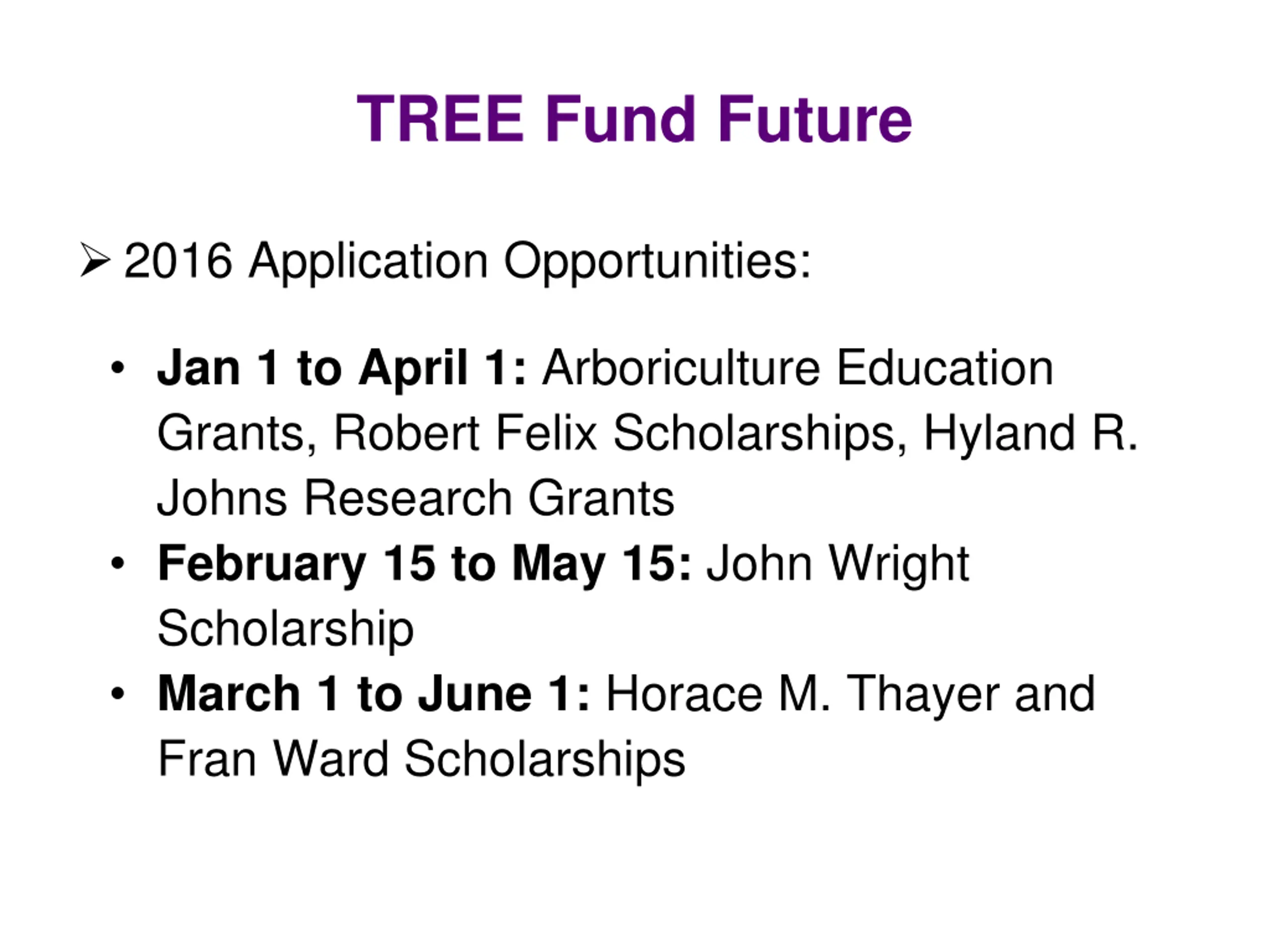 TREE Fund Future

➢ 2016 Application Opportunities:

• Jan 1 to April 1: Arboriculture Education Grants, Robert Felix Scholarships, Hyland R. Johns Research Grants
• February 15 to May 15: John Wright Scholarship
• March 1 to June 1: Horace M. Thayer and Fran Ward Scholarships